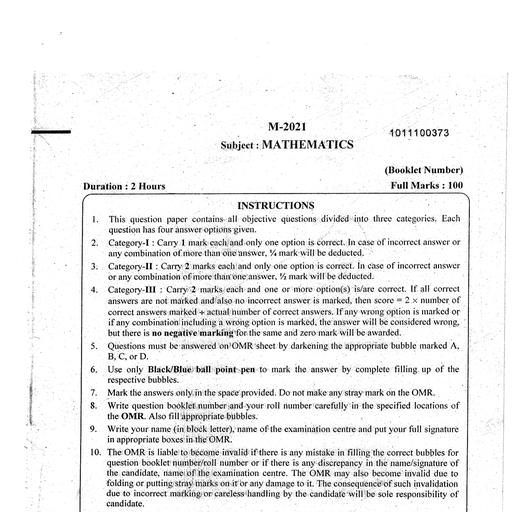 M-2021

1011100373

Subject : MATHEMATICS

(Booklet Number)

Duration : 2 Hours

Full Marks : 100

INSTRUCTIONS

1. This question paper contains all objective questions divided into three categories. Each question has four answer options given.

2. Category-I : Carry 1 mark each and only one option is correct. In case of incorrect answer or any combination of more than one answer, ¼ mark will be deducted.

3. Category-II : Carry 2 marks each and only one option is correct. In case of incorrect answer or any combination of more than one answer, ½ mark will be deducted.

4. Category-III : Carry 2 marks each and one or more option(s) is/are correct. If all correct answers are not marked and also no incorrect answer is marked, then score = 2 × number of correct answers marked ÷ actual number of correct answers. If any wrong option is marked or if any combination including a wrong option is marked, the answer will be considered wrong, but there is no negative marking for the same and zero mark will be awarded.

5. Questions must be answered on OMR sheet by darkening the appropriate bubble marked A, B, C, or D.

6. Use only Black/Blue ball point pen to mark the answer by complete filling up of the respective bubbles.

7. Mark the answers only in the space provided. Do not make any stray mark on the OMR.

8. Write question booklet number and your roll number carefully in the specified locations of the OMR. Also fill appropriate bubbles.

9. Write your name (in block letter), name of the examination centre and put your full signature in appropriate boxes in the OMR.

10. The OMR is liable to become invalid if there is any mistake in filling the correct bubbles for question booklet number/roll number or if there is any discrepancy in the name/signature of the candidate, name of the examination centre. The OMR may also become invalid due to folding or putting stray marks on it or any damage to it. The consequence of such invalidation due to incorrect marking or careless handling by the candidate will be sole responsibility of candidate.